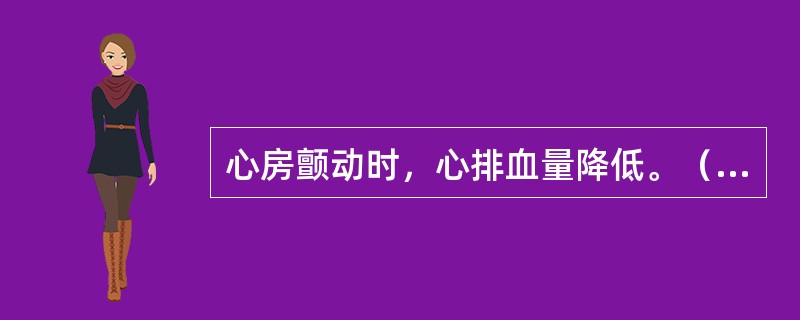 心房颤动时，心排血量降低。（...